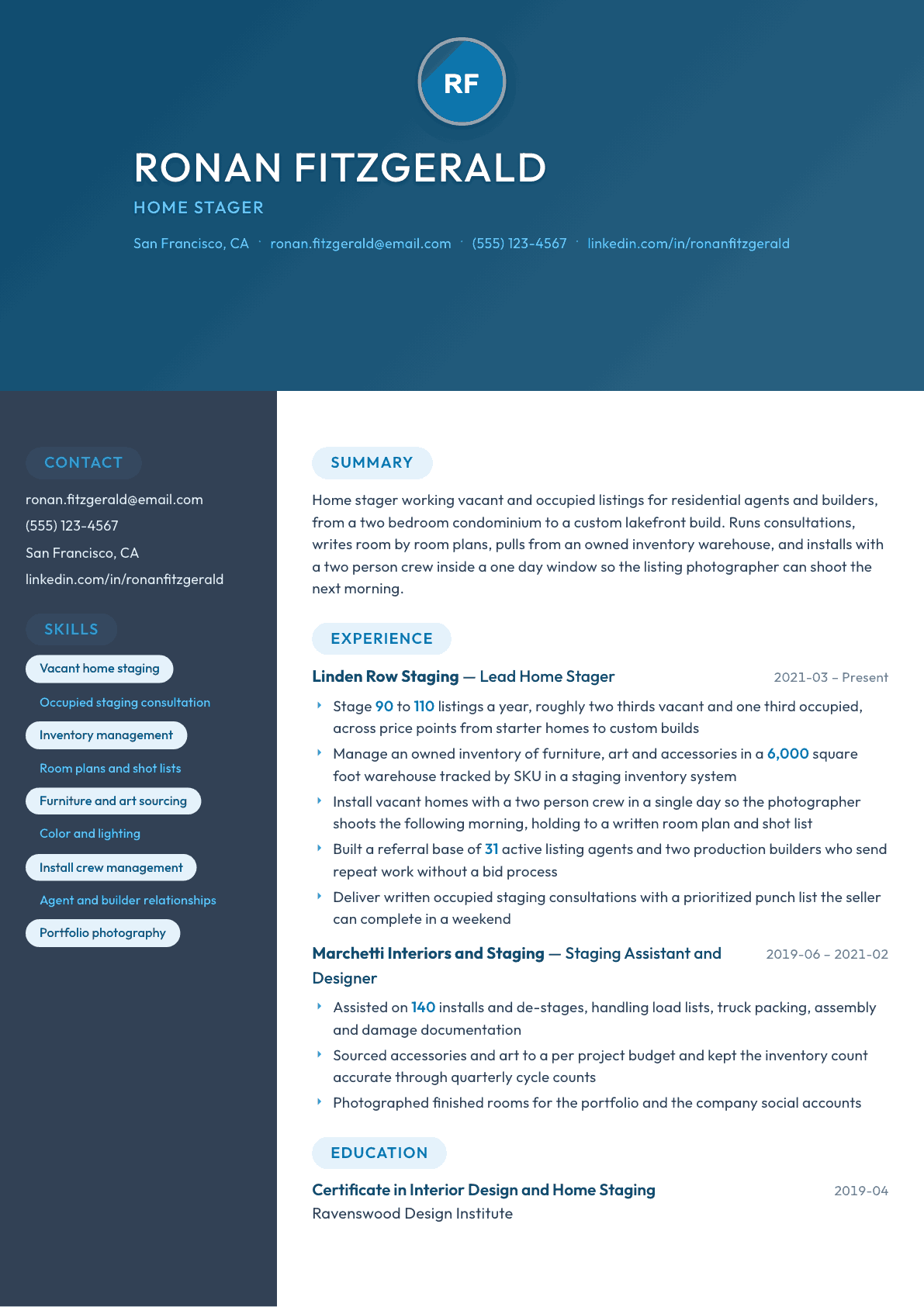 RF

RONAN FITZGERALD

HOME STAGER

San Francisco, CA · ronan.fitzgerald@email.com · (555) 123-4567 · linkedin.com/in/ronanfitzgerald

CONTACT

ronan.fitzgerald@email.com
(555) 123-4567
San Francisco, CA
linkedin.com/in/ronanfitzgerald

SKILLS

Vacant home staging
Occupied staging consultation
Inventory management
Room plans and shot lists
Furniture and art sourcing
Color and lighting
Install crew management
Agent and builder relationships
Portfolio photography

SUMMARY

Home stager working vacant and occupied listings for residential agents and builders, from a two bedroom condominium to a custom lakefront build. Runs consultations, writes room by room plans, pulls from an owned inventory warehouse, and installs with a two person crew inside a one day window so the listing photographer can shoot the next morning.

EXPERIENCE

Linden Row Staging — Lead Home Stager
2021-03 – Present

‣ Stage 90 to 110 listings a year, roughly two thirds vacant and one third occupied, across price points from starter homes to custom builds
‣ Manage an owned inventory of furniture, art and accessories in a 6,000 square foot warehouse tracked by SKU in a staging inventory system
‣ Install vacant homes with a two person crew in a single day so the photographer shoots the following morning, holding to a written room plan and shot list
‣ Built a referral base of 31 active listing agents and two production builders who send repeat work without a bid process
‣ Deliver written occupied staging consultations with a prioritized punch list the seller can complete in a weekend

Marchetti Interiors and Staging — Staging Assistant and Designer
2019-06 – 2021-02

‣ Assisted on 140 installs and de-stages, handling load lists, truck packing, assembly and damage documentation
‣ Sourced accessories and art to a per project budget and kept the inventory count accurate through quarterly cycle counts
‣ Photographed finished rooms for the portfolio and the company social accounts

EDUCATION

Certificate in Interior Design and Home Staging
2019-04
Ravenswood Design Institute